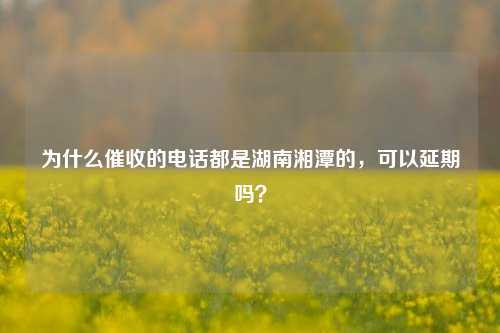 为什么催收的电话都是湖南湘潭的，可以延期吗？